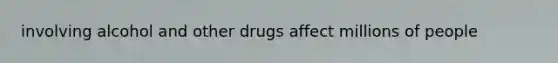 involving alcohol and other drugs affect millions of people